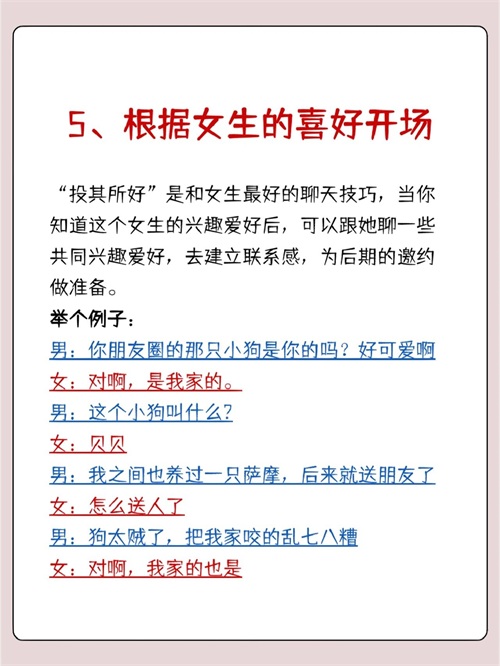 5、根据女生的喜好开场

“投其所好”是和女生最好的聊天技巧，当你知道这个女生的兴趣爱好后，可以跟她聊一些共同兴趣爱好，去建立联系感，为后期的邀约做准备。

举个例子：
男：你朋友圈的那只小狗是你的吗？好可爱啊
女：对啊，是我家的。
男：这个小狗叫什么？
女：贝贝
男：我之间也养过一只萨摩，后来就送朋友了
女：怎么送人了
男：狗太贼了，把我家咬的乱七八糟
女：对啊，我家的也是